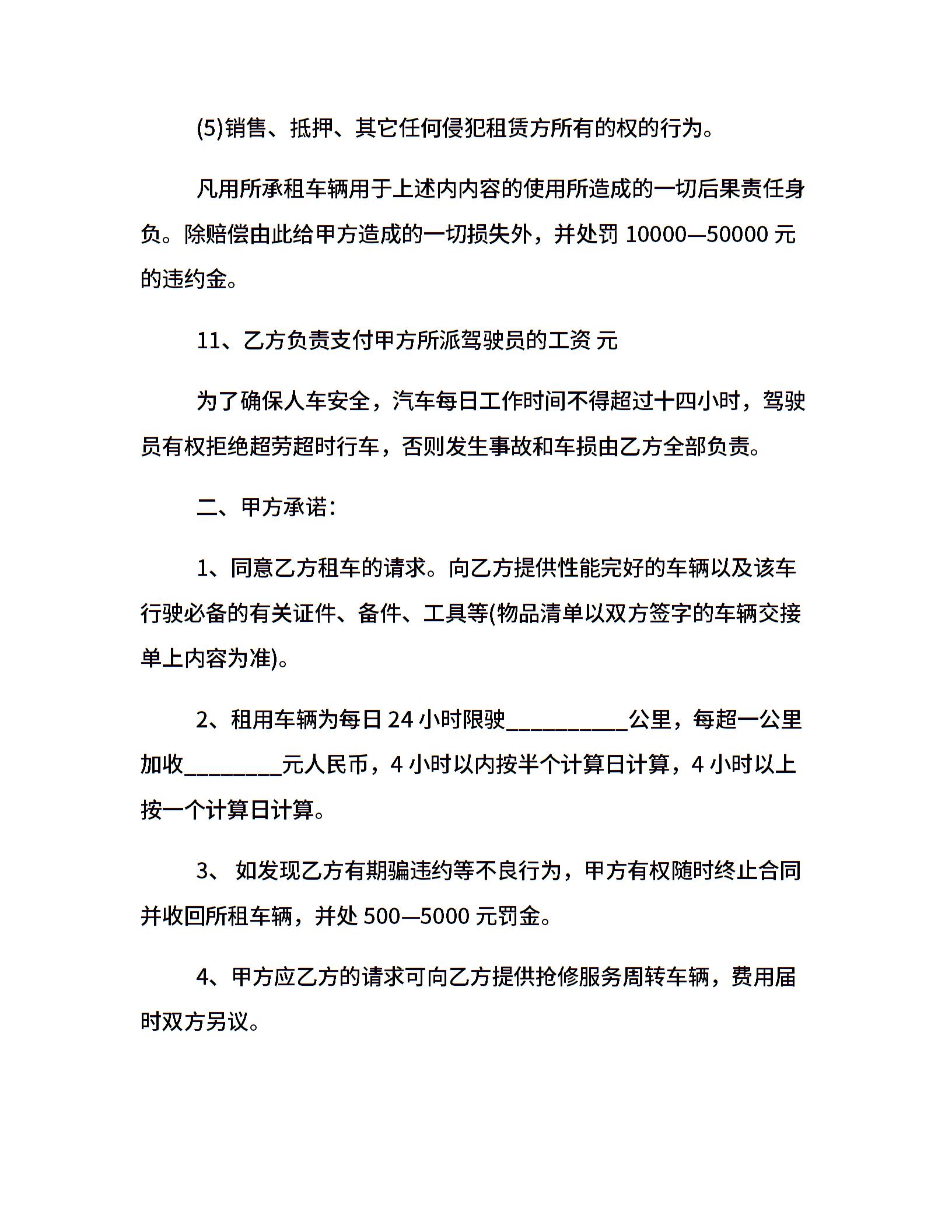 (5)销售、抵押、其它任何侵犯租赁方所有的权的行为。

凡用所承租车辆用于上述内内容的使用所造成的一切后果责任身负。除赔偿由此给甲方造成的一切损失外，并处罚 10000—50000 元的违约金。

11、乙方负责支付甲方所派驾驶员的工资 元

为了确保人车安全，汽车每日工作时间不得超过十四小时，驾驶员有权拒绝超劳超时行车，否则发生事故和车损由乙方全部负责。

二、甲方承诺：

1、同意乙方租车的请求。向乙方提供性能完好的车辆以及该车行驶必备的有关证件、备件、工具等(物品清单以双方签字的车辆交接单上内容为准)。

2、租用车辆为每日 24 小时限驶__________公里，每超一公里加收________元人民币，4 小时以内按半个计算日计算，4 小时以上按一个计算日计算。

3、 如发现乙方有期骗违约等不良行为，甲方有权随时终止合同并收回所租车辆，并处 500—5000 元罚金。

4、甲方应乙方的请求可向乙方提供抢修服务周转车辆，费用届时双方另议。